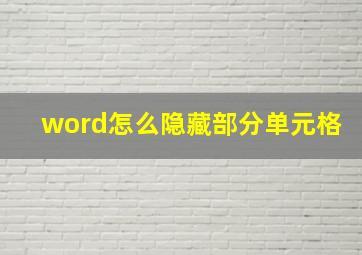 word怎么隐藏部分单元格